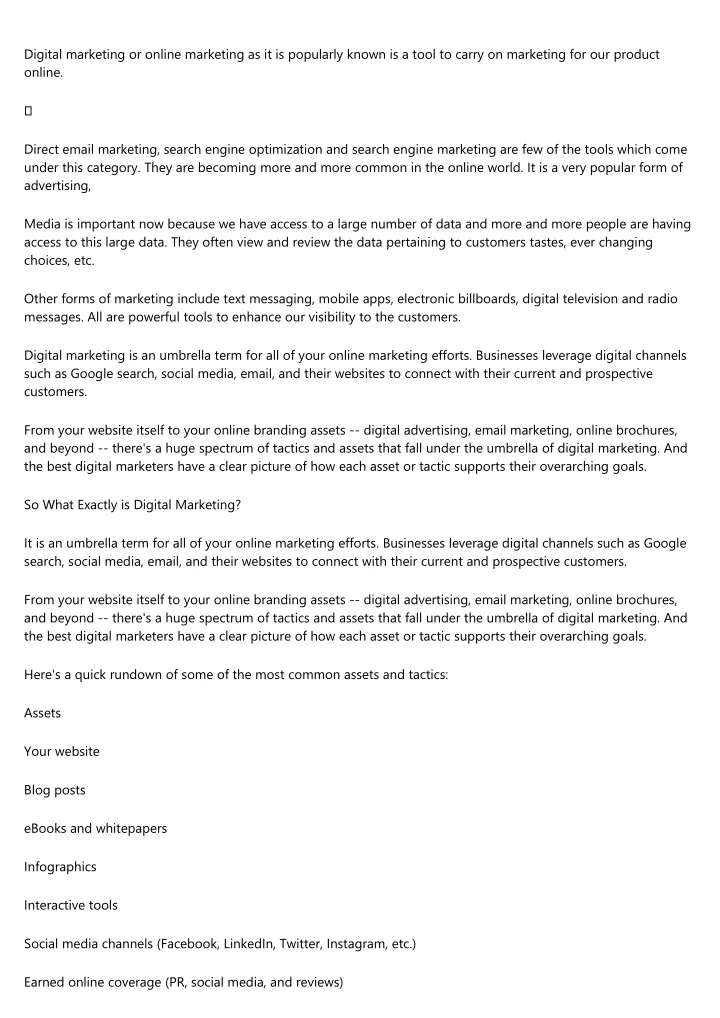 Digital marketing or online marketing as it is popularly known is a tool to carry on marketing for our product online.

▯

Direct email marketing, search engine optimization and search engine marketing are few of the tools which come under this category. They are becoming more and more common in the online world. It is a very popular form of advertising,

Media is important now because we have access to a large number of data and more and more people are having access to this large data. They often view and review the data pertaining to customers tastes, ever changing choices, etc.

Other forms of marketing include text messaging, mobile apps, electronic billboards, digital television and radio messages. All are powerful tools to enhance our visibility to the customers.

Digital marketing is an umbrella term for all of your online marketing efforts. Businesses leverage digital channels such as Google search, social media, email, and their websites to connect with their current and prospective customers.

From your website itself to your online branding assets -- digital advertising, email marketing, online brochures, and beyond -- there's a huge spectrum of tactics and assets that fall under the umbrella of digital marketing. And the best digital marketers have a clear picture of how each asset or tactic supports their overarching goals.

So What Exactly is Digital Marketing?

It is an umbrella term for all of your online marketing efforts. Businesses leverage digital channels such as Google search, social media, email, and their websites to connect with their current and prospective customers.

From your website itself to your online branding assets -- digital advertising, email marketing, online brochures, and beyond -- there's a huge spectrum of tactics and assets that fall under the umbrella of digital marketing. And the best digital marketers have a clear picture of how each asset or tactic supports their overarching goals.

Here's a quick rundown of some of the most common assets and tactics:

Assets

Your website

Blog posts

eBooks and whitepapers

Infographics

Interactive tools

Social media channels (Facebook, LinkedIn, Twitter, Instagram, etc.)

Earned online coverage (PR, social media, and reviews)